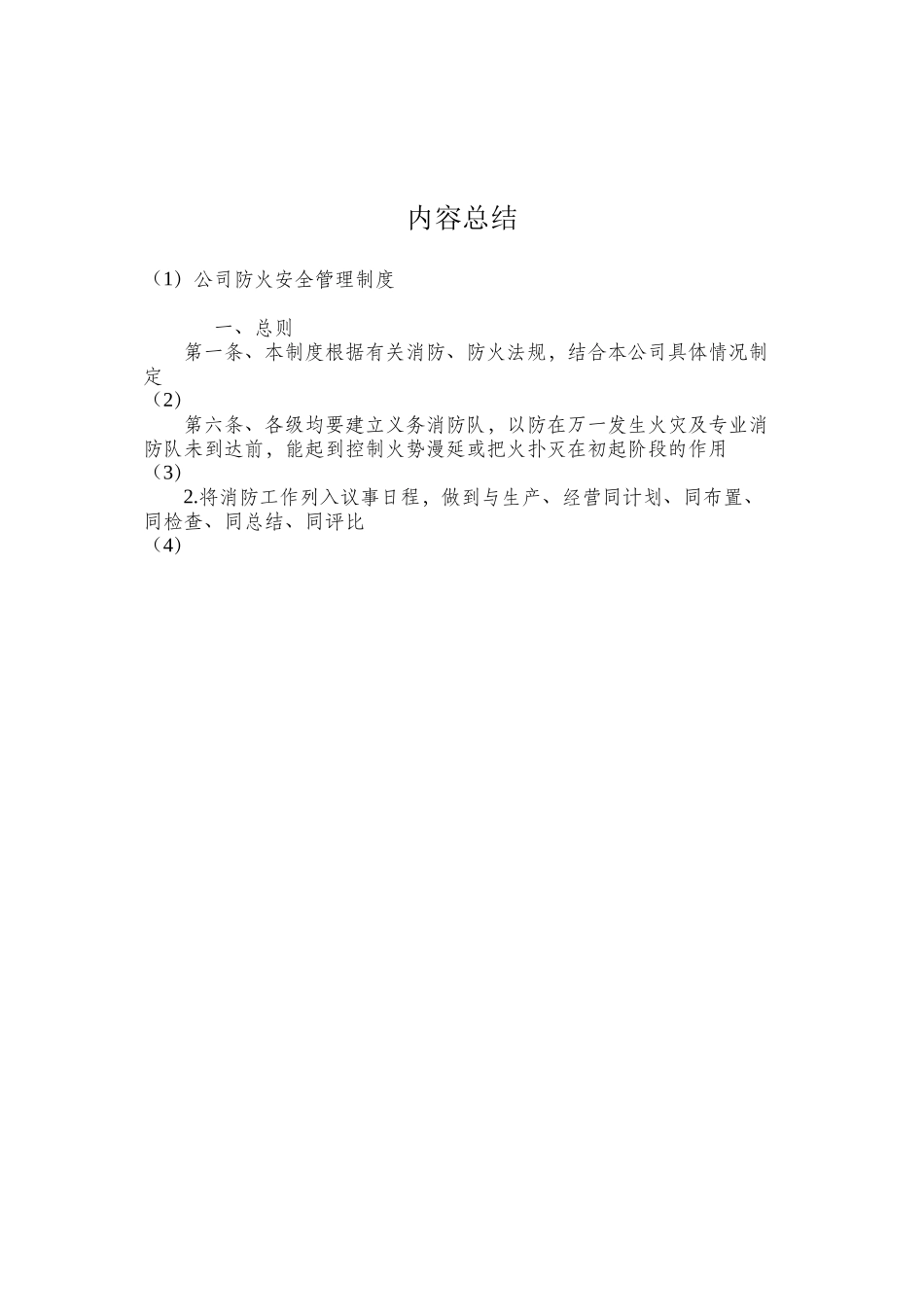 内容总结

（1）公司防火安全管理制度

一、总则

第一条、本制度根据有关消防、防火法规，结合本公司具体情况制定

（2）

第六条、各级均要建立义务消防队，以防在万一发生火灾及专业消防队未到达前，能起到控制火势漫延或把火扑灭在初起阶段的作用

（3）

2.将消防工作列入议事日程，做到与生产、经营同计划、同布置、同检查、同总结、同评比

（4）